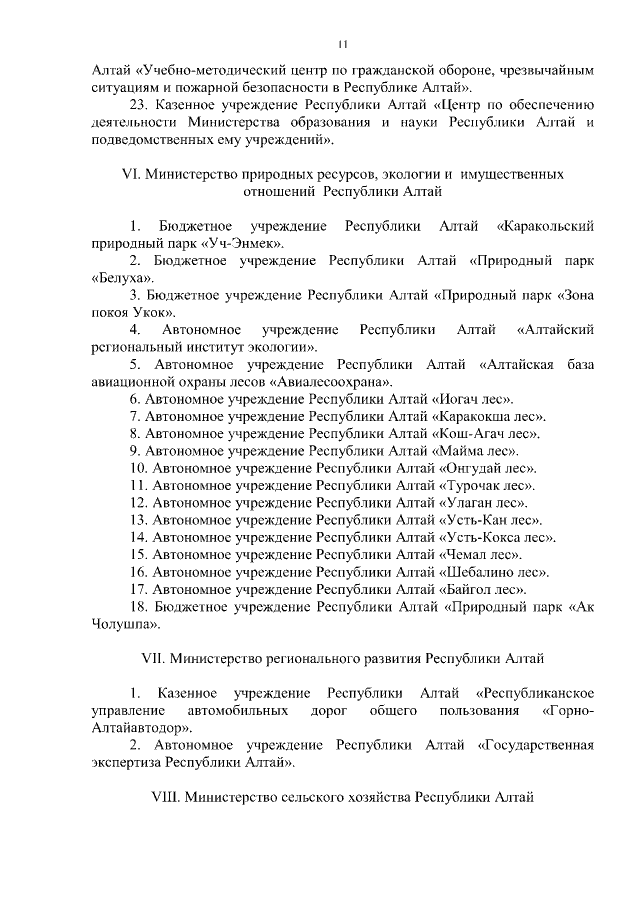 11

Алтай «Учебно-методический центр по гражданской обороне, чрезвычайным ситуациям и пожарной безопасности в Республике Алтай».

23. Казенное учреждение Республики Алтай «Центр по обеспечению деятельности Министерства образования и науки Республики Алтай и подведомственных ему учреждений».

VI. Министерство природных ресурсов, экологии и имущественных отношений Республики Алтай

1. Бюджетное учреждение Республики Алтай «Каракольский природный парк «Уч-Энмек».

2. Бюджетное учреждение Республики Алтай «Природный парк «Белуха».

3. Бюджетное учреждение Республики Алтай «Природный парк «Зона покоя Укок».

4. Автономное учреждение Республики Алтай «Алтайский региональный институт экологии».

5. Автономное учреждение Республики Алтай «Алтайская база авиационной охраны лесов «Авиалесоохрана».

6. Автономное учреждение Республики Алтай «Иогач лес».

7. Автономное учреждение Республики Алтай «Каракокша лес».

8. Автономное учреждение Республики Алтай «Кош-Агач лес».

9. Автономное учреждение Республики Алтай «Майма лес».

10. Автономное учреждение Республики Алтай «Онгудай лес».

11. Автономное учреждение Республики Алтай «Турочак лес».

12. Автономное учреждение Республики Алтай «Улаган лес».

13. Автономное учреждение Республики Алтай «Усть-Кан лес».

14. Автономное учреждение Республики Алтай «Усть-Кокса лес».

15. Автономное учреждение Республики Алтай «Чемал лес».

16. Автономное учреждение Республики Алтай «Шебалино лес».

17. Автономное учреждение Республики Алтай «Байгол лес».

18. Бюджетное учреждение Республики Алтай «Природный парк «Ак Чолушпа».

VII. Министерство регионального развития Республики Алтай

1. Казенное учреждение Республики Алтай «Республиканское управление автомобильных дорог общего пользования «Горно-Алтайавтодор».

2. Автономное учреждение Республики Алтай «Государственная экспертиза Республики Алтай».

VIII. Министерство сельского хозяйства Республики Алтай